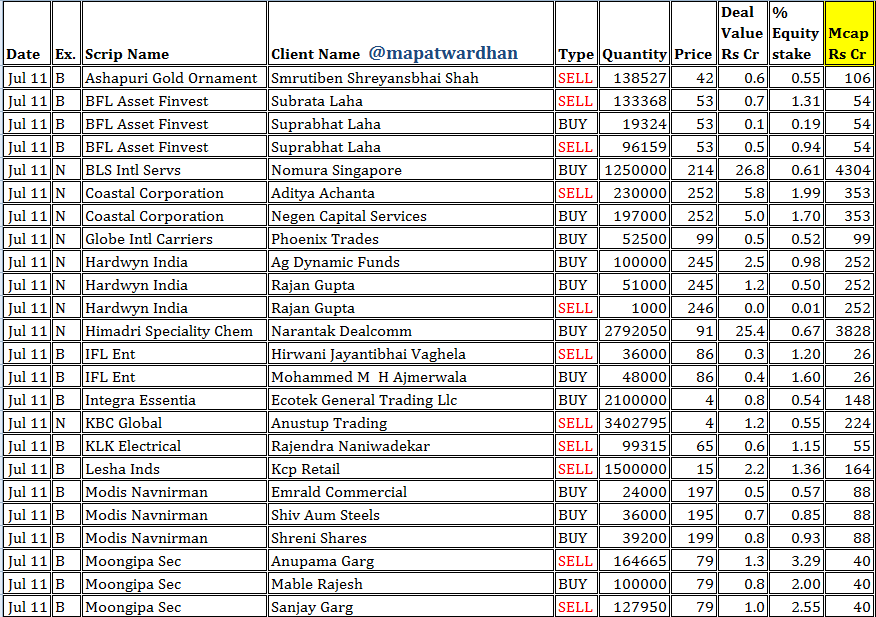 | Date | Ex. | Scrip Name | Client Name @mapatwardhan | Type | Quantity | Price | Deal Value Rs Cr | % Equity stake | Mcap Rs Cr |
|---|---|---|---|---|---|---|---|---|---|
| Jul 11 | B | Ashapuri Gold Ornament | Smrutiben Shreyansbhai Shah | SELL | 138527 | 42 | 0.6 | 0.55 | 106 |
| Jul 11 | B | BFL Asset Finvest | Subrata Laha | SELL | 133368 | 53 | 0.7 | 1.31 | 54 |
| Jul 11 | B | BFL Asset Finvest | Suprabhat Laha | BUY | 19324 | 53 | 0.1 | 0.19 | 54 |
| Jul 11 | B | BFL Asset Finvest | Suprabhat Laha | SELL | 96159 | 53 | 0.5 | 0.94 | 54 |
| Jul 11 | N | BLS Intl Servs | Nomura Singapore | BUY | 1250000 | 214 | 26.8 | 0.61 | 4304 |
| Jul 11 | N | Coastal Corporation | Aditya Achanta | SELL | 230000 | 252 | 5.8 | 1.99 | 353 |
| Jul 11 | N | Coastal Corporation | Negen Capital Services | BUY | 197000 | 252 | 5.0 | 1.70 | 353 |
| Jul 11 | N | Globe Intl Carriers | Phoenix Trades | BUY | 52500 | 99 | 0.5 | 0.52 | 99 |
| Jul 11 | N | Hardwyn India | Ag Dynamic Funds | BUY | 100000 | 245 | 2.5 | 0.98 | 252 |
| Jul 11 | N | Hardwyn India | Rajan Gupta | BUY | 51000 | 245 | 1.2 | 0.50 | 252 |
| Jul 11 | N | Hardwyn India | Rajan Gupta | SELL | 1000 | 246 | 0.0 | 0.01 | 252 |
| Jul 11 | N | Himadri Speciality Chem | Narantak Dealcomm | BUY | 2792050 | 91 | 25.4 | 0.67 | 3828 |
| Jul 11 | B | IFL Ent | Hirwani Jayantibhai Vaghela | SELL | 36000 | 86 | 0.3 | 1.20 | 26 |
| Jul 11 | B | IFL Ent | Mohammed M H Ajmerwala | BUY | 48000 | 86 | 0.4 | 1.60 | 26 |
| Jul 11 | B | Integra Essentia | Ecotek General Trading Llc | BUY | 2100000 | 4 | 0.8 | 0.54 | 148 |
| Jul 11 | N | KBC Global | Anustup Trading | SELL | 3402795 | 4 | 1.2 | 0.55 | 224 |
| Jul 11 | B | KLK Electrical | Rajendra Naniwadekar | SELL | 99315 | 65 | 0.6 | 1.15 | 55 |
| Jul 11 | B | Lesha Inds | Kcp Retail | SELL | 1500000 | 15 | 2.2 | 1.36 | 164 |
| Jul 11 | B | Modis Navnirman | Emrald Commercial | BUY | 24000 | 197 | 0.5 | 0.57 | 88 |
| Jul 11 | B | Modis Navnirman | Shiv Aum Steels | BUY | 36000 | 195 | 0.7 | 0.85 | 88 |
| Jul 11 | B | Modis Navnirman | Shreni Shares | BUY | 39200 | 199 | 0.8 | 0.93 | 88 |
| Jul 11 | B | Moongipa Sec | Anupama Garg | SELL | 164665 | 79 | 1.3 | 3.29 | 40 |
| Jul 11 | B | Moongipa Sec | Mable Rajesh | BUY | 100000 | 79 | 0.8 | 2.00 | 40 |
| Jul 11 | B | Moongipa Sec | Sanjay Garg | SELL | 127950 | 79 | 1.0 | 2.55 | 40 |